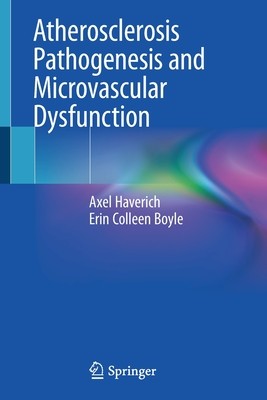 Atherosclerosis Pathogenesis and Microvascular Dysfunction

Axel Haverich
Erin Colleen Boyle

Springer